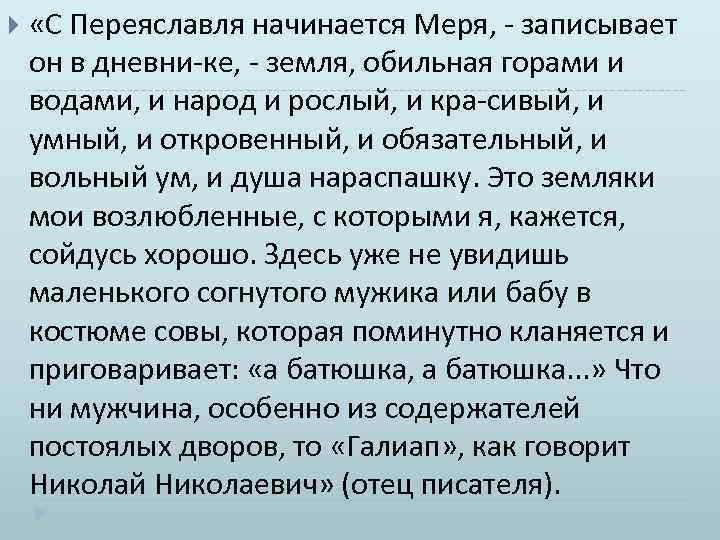 «С Переяславля начинается Меря, - записывает он в дневни-ке, - земля, обильная горами и водами, и народ и рослый, и кра-сивый, и умный, и откровенный, и обязательный, и вольный ум, и душа нараспашку. Это земляки мои возлюбленные, с которыми я, кажется, сойдусь хорошо. Здесь уже не увидишь маленького согнутого мужика или бабу в костюме совы, которая поминутно кланяется и приговаривает: «а батюшка, а батюшка...» Что ни мужчина, особенно из содержателей постоялых дворов, то «Галиап», как говорит Николай Николаевич» (отец писателя).